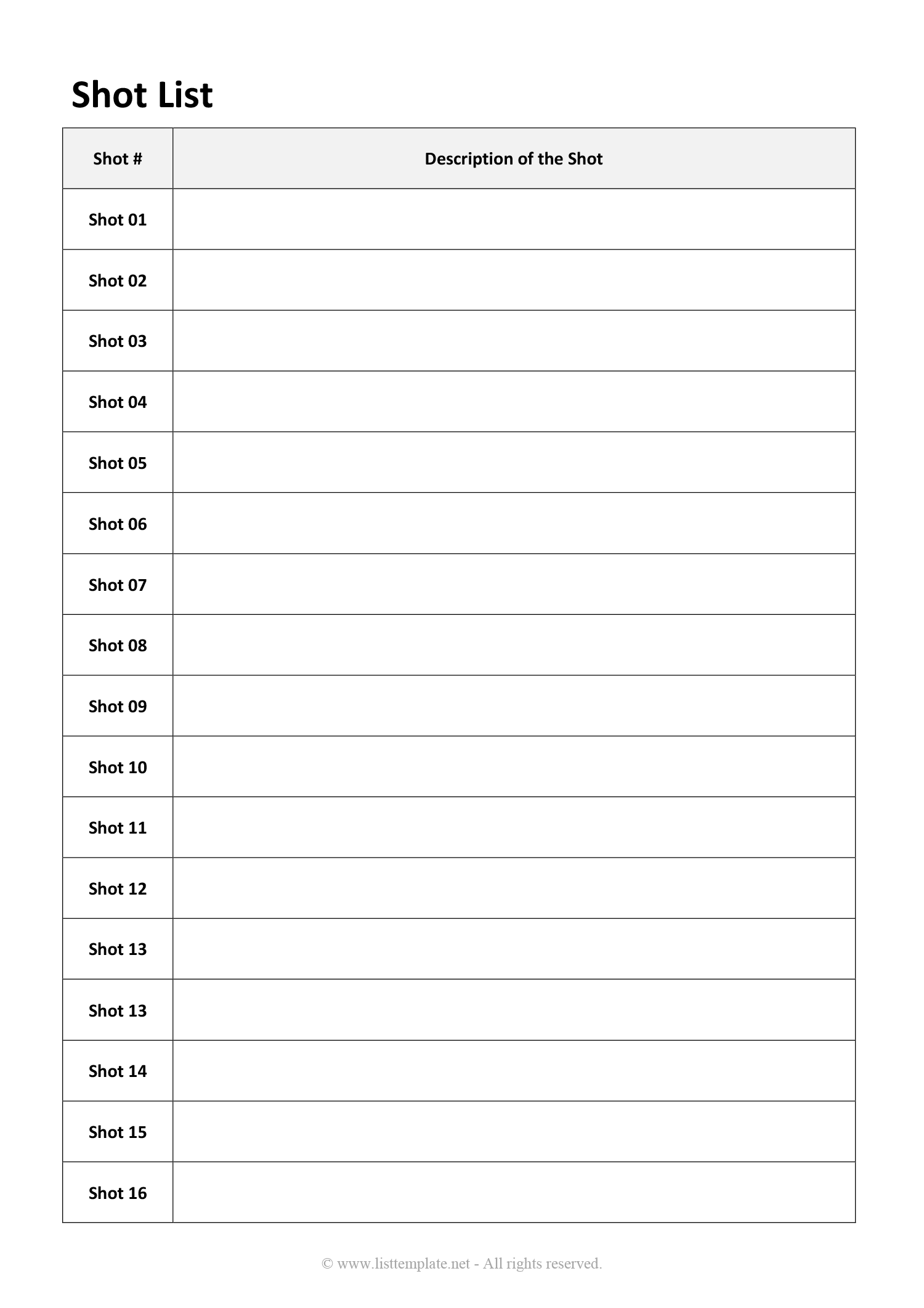 Shot List

| Shot # | Description of the Shot |
|---|---|
| Shot 01 | |
| Shot 02 | |
| Shot 03 | |
| Shot 04 | |
| Shot 05 | |
| Shot 06 | |
| Shot 07 | |
| Shot 08 | |
| Shot 09 | |
| Shot 10 | |
| Shot 11 | |
| Shot 12 | |
| Shot 13 | |
| Shot 13 | |
| Shot 14 | |
| Shot 15 | |
| Shot 16 | |

© www.listtemplate.net - All rights reserved.